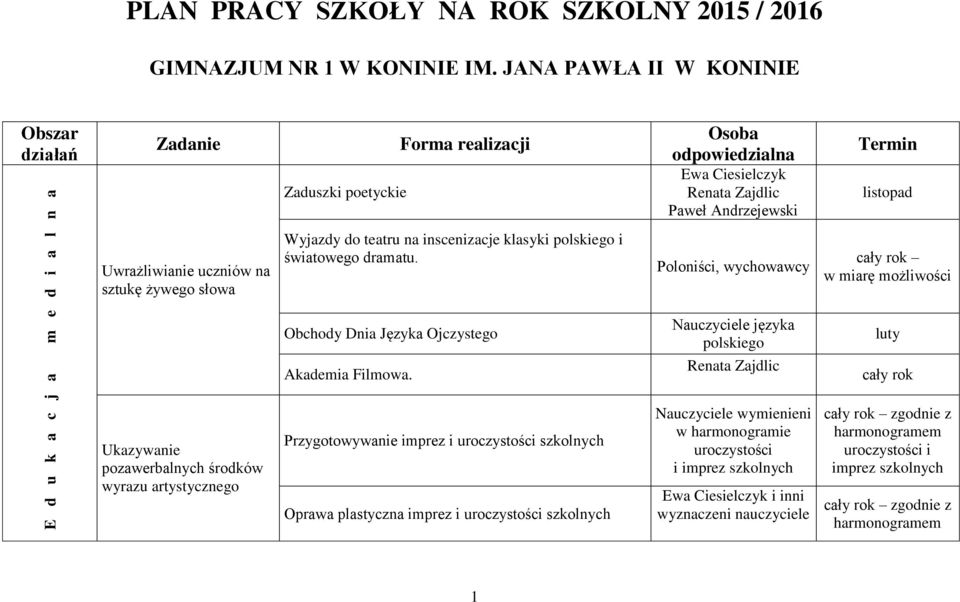 PLAN PRACY SZKOŁY NA ROK SZKOLNY 2015 / 2016

GIMNAZJUM NR 1 W KONINIE IM. JANA PAWŁA II W KONINIE

| Obszar działań | Zadanie | Forma realizacji | Osoba odpowiedzialna | Termin |
|---|---|---|---|---|
| Edukacja medialna | Uwrażliwianie uczniów na sztukę żywego słowa | Zaduszki poetyckie | Ewa Ciesielczyk Renata Zajdlic Paweł Andrzejewski | listopad |
| | | Wyjazdy do teatru na inscenizacje klasyki polskiego i światowego dramatu. | Poloniści, wychowawcy | cały rok – w miarę możliwości |
| | | Obchody Dnia Języka Ojczystego | Nauczyciele języka polskiego | luty |
| | | Akademia Filmowa. | Renata Zajdlic | cały rok |
| | Ukazywanie pozawerbalnych środków wyrazu artystycznego | Przygotowywanie imprez i uroczystości szkolnych | Nauczyciele wymienieni w harmonogramie uroczystości i imprez szkolnych | cały rok – zgodnie z harmonogramem uroczystości i imprez szkolnych |
| | | Oprawa plastyczna imprez i uroczystości szkolnych | Ewa Ciesielczyk i inni wyznaczeni nauczyciele | cały rok – zgodnie z harmonogramem |

1